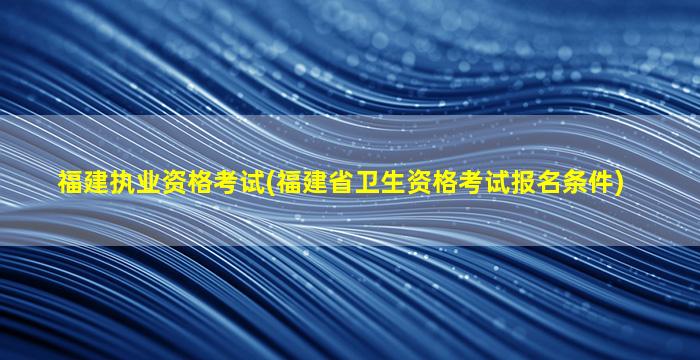 福建执业资格考试(福建省卫生资格考试报名条件)